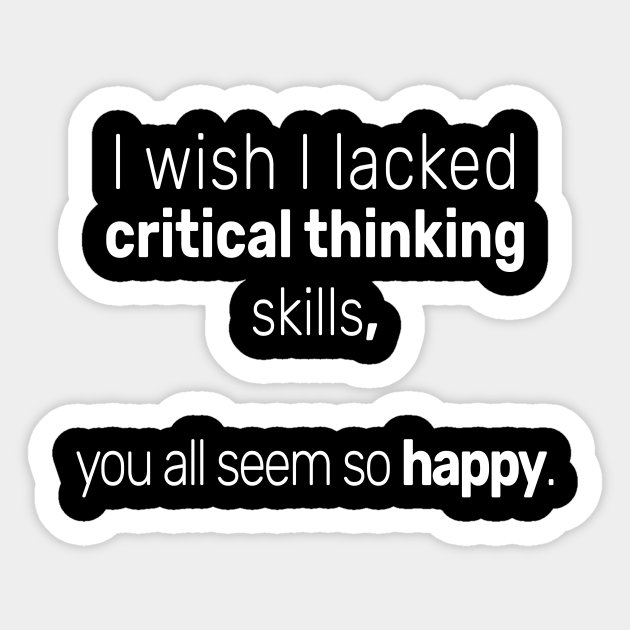 I wish I lacked critical thinking skills,

you all seem so happy.